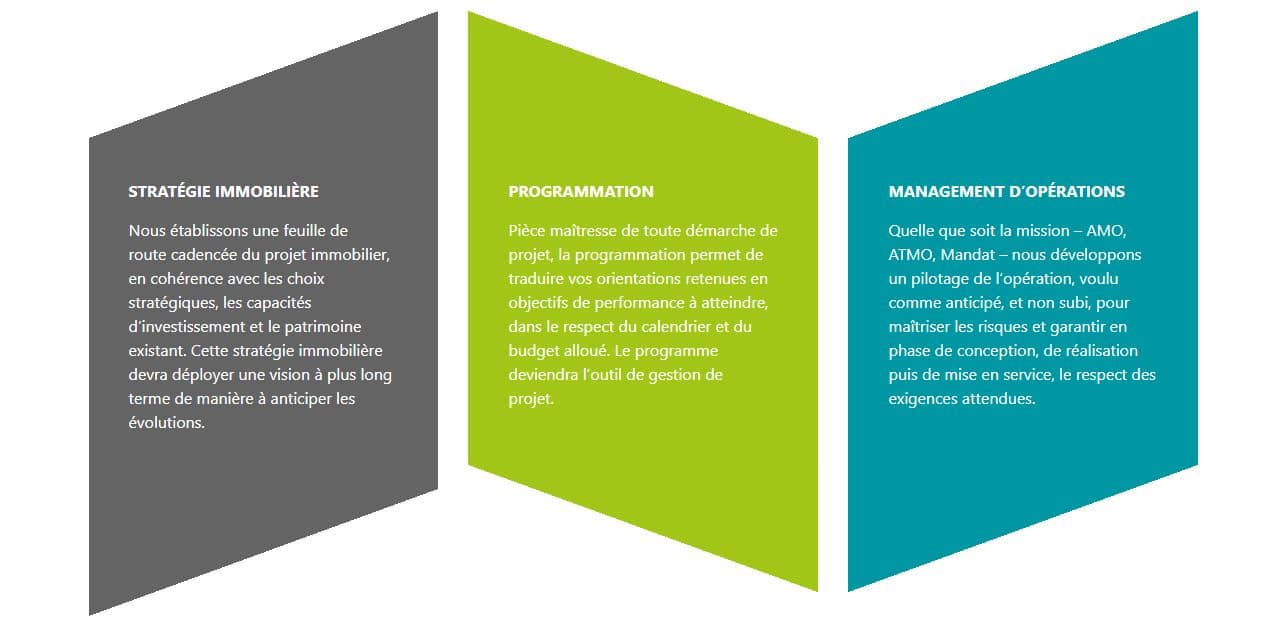 STRATÉGIE IMMOBILIÈRE

Nous établissons une feuille de route cadencée du projet immobilier, en cohérence avec les choix stratégiques, les capacités d'investissement et le patrimoine existant. Cette stratégie immobilière devra déployer une vision à plus long terme de manière à anticiper les évolutions.

PROGRAMMATION

Pièce maîtresse de toute démarche de projet, la programmation permet de traduire vos orientations retenues en objectifs de performance à atteindre, dans le respect du calendrier et du budget alloué. Le programme deviendra l'outil de gestion de projet.

MANAGEMENT D'OPÉRATIONS

Quelle que soit la mission – AMO, ATMO, Mandat – nous développons un pilotage de l'opération, voulu comme anticipé, et non subi, pour maîtriser les risques et garantir en phase de conception, de réalisation puis de mise en service, le respect des exigences attendues.